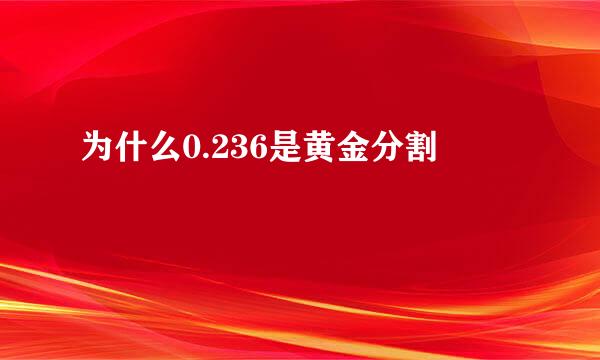 为什么0.236是黄金分割